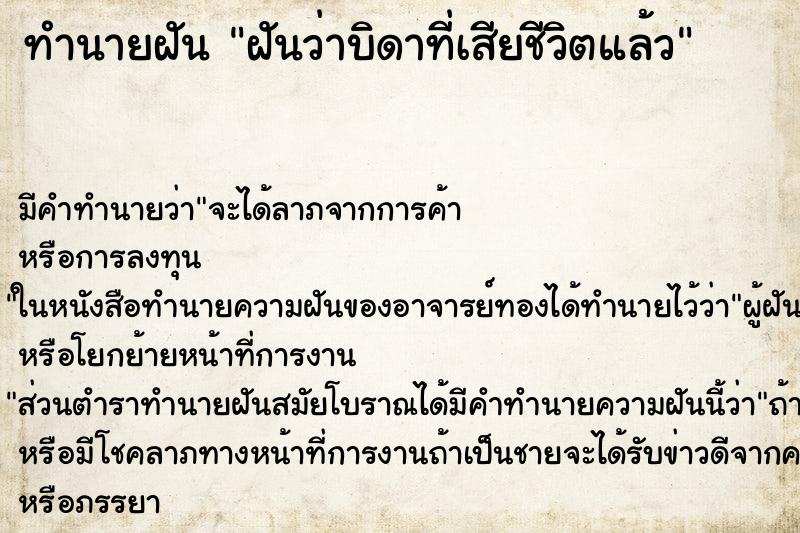 ทำนายฝัน "ฝันว่าบิดาที่เสียชีวิตแล้ว"

มีคำทำนายว่า"จะได้ลาภจากการค้า
หรือการลงทุน
"ในหนังสือทำนายความฝันของอาจารย์ทองได้ทำนายไว้ว่า"ผู้ฝัน
หรือโยกย้ายหน้าที่การงาน
"ส่วนตำราทำนายฝันสมัยโบราณได้มีคำทำนายความฝันนี้ว่า"ถ้า
หรือมีโชคลาภทางหน้าที่การงานถ้าเป็นชายจะได้รับข่าวดีจากค
หรือภรรยา